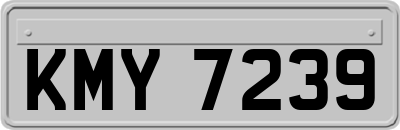 KMY 7239